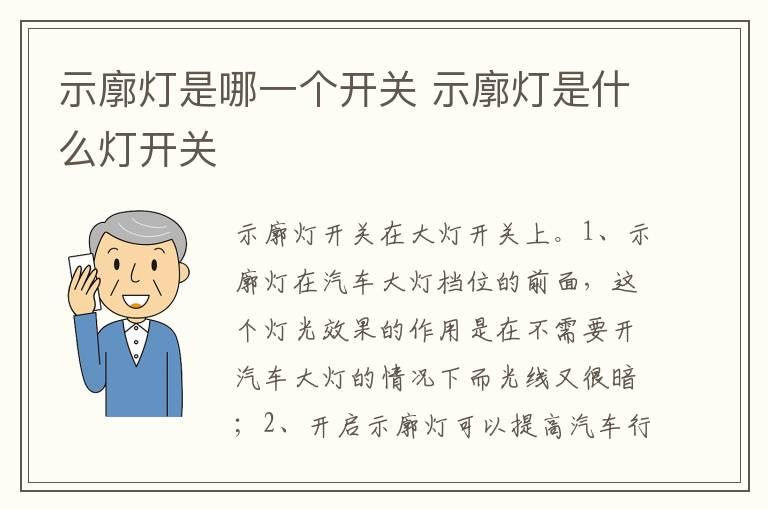 示廓灯是哪一个开关 示廓灯是什么灯开关

示廓灯开关在大灯开关上。1、示廓灯在汽车大灯档位的前面，这个灯光效果的作用是在不需要开汽车大灯的情况下而光线又很暗；2、开启示廓灯可以提高汽车行